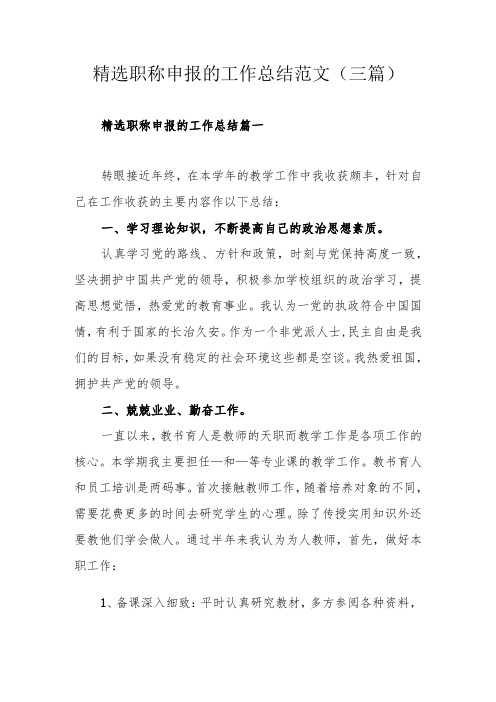 精选职称申报的工作总结范文（三篇）

精选职称申报的工作总结篇一

转眼接近年终，在本学年的教学工作中我收获颇丰，针对自己在工作收获的主要内容作以下总结：

一、学习理论知识，不断提高自己的政治思想素质。

认真学习党的路线、方针和政策，时刻与党保持高度一致，坚决拥护中国共产党的领导，积极参加学校组织的政治学习，提高思想觉悟，热爱党的教育事业。我认为一党的执政符合中国国情，有利于国家的长治久安。作为一个非党派人士，民主自由是我们的目标，如果没有稳定的社会环境这些都是空谈。我热爱祖国，拥护共产党的领导。

二、兢兢业业、勤奋工作。

一直以来，教书育人是教师的天职而教学工作是各项工作的核心。本学期我主要担任—和—等专业课的教学工作。教书育人和员工培训是两码事。首次接触教师工作，随着培养对象的不同，需要花费更多的时间去研究学生的心理。除了传授实用知识外还要教他们学会做人。通过半年来我认为为人教师，首先，做好本职工作：

1、备课深入细致：平时认真研究教材，多方参阅各种资料，